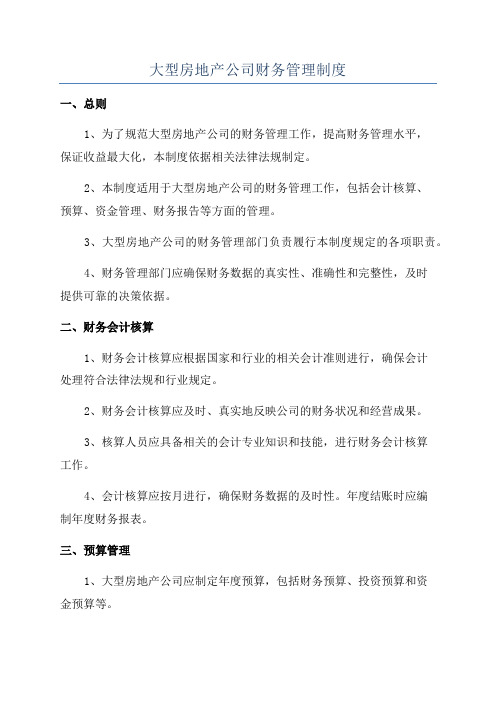 大型房地产公司财务管理制度

一、总则

1、为了规范大型房地产公司的财务管理工作，提高财务管理水平，保证收益最大化，本制度依据相关法律法规制定。

2、本制度适用于大型房地产公司的财务管理工作，包括会计核算、预算、资金管理、财务报告等方面的管理。

3、大型房地产公司的财务管理部门负责履行本制度规定的各项职责。

4、财务管理部门应确保财务数据的真实性、准确性和完整性，及时提供可靠的决策依据。

二、财务会计核算

1、财务会计核算应根据国家和行业的相关会计准则进行，确保会计处理符合法律法规和行业规定。

2、财务会计核算应及时、真实地反映公司的财务状况和经营成果。

3、核算人员应具备相关的会计专业知识和技能，进行财务会计核算工作。

4、会计核算应按月进行，确保财务数据的及时性。年度结账时应编制年度财务报表。

三、预算管理

1、大型房地产公司应制定年度预算，包括财务预算、投资预算和资金预算等。